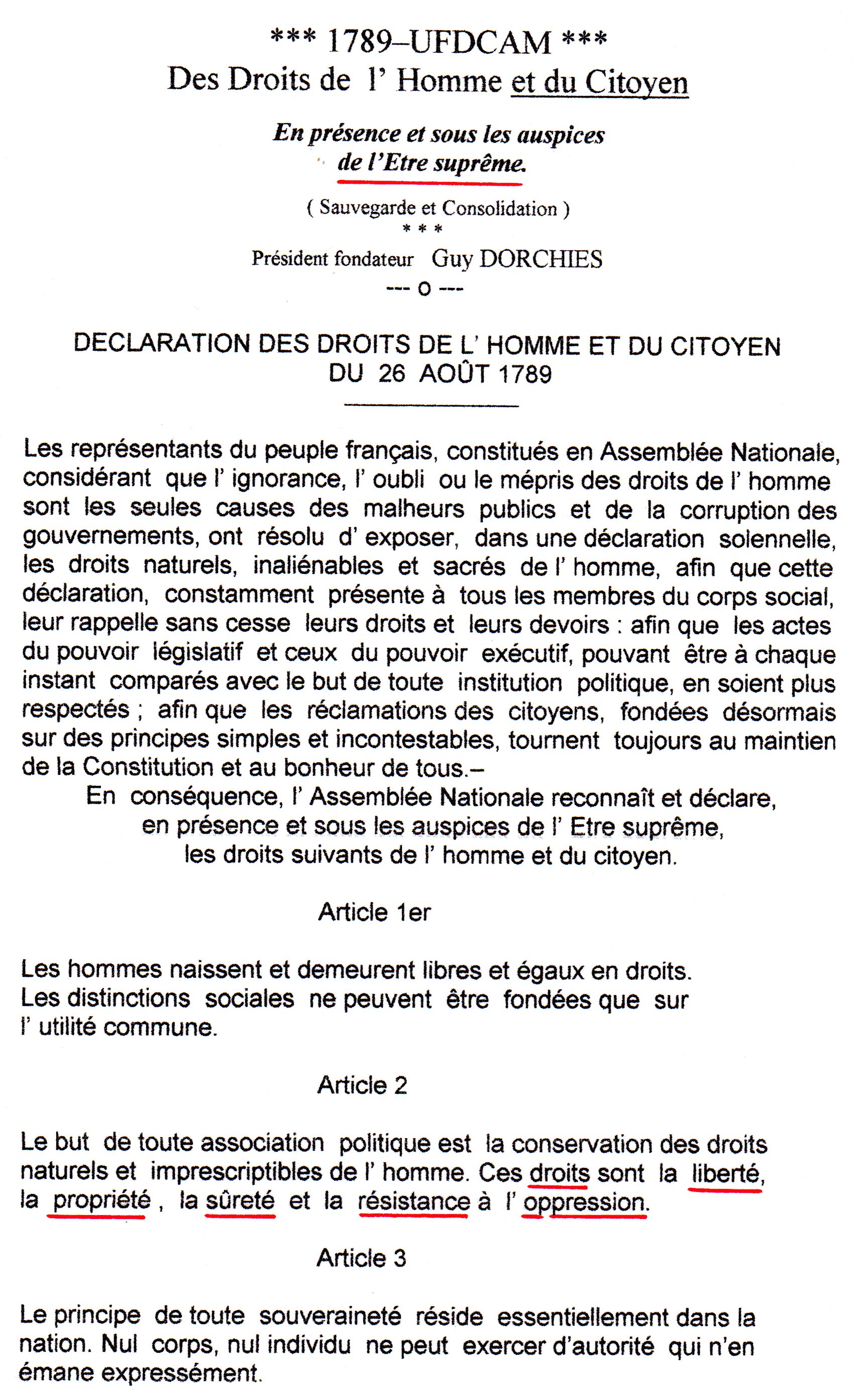 *** 1789–UFDCAM ***
Des Droits de l' Homme et du Citoyen

En présence et sous les auspices de l'Etre suprême.

( Sauvegarde et Consolidation )
* * *
Président fondateur Guy DORCHIES
--- o ---

DECLARATION DES DROITS DE L' HOMME ET DU CITOYEN
DU 26 AOÛT 1789

Les représentants du peuple français, constitués en Assemblée Nationale, considérant que l' ignorance, l' oubli ou le mépris des droits de l' homme sont les seules causes des malheurs publics et de la corruption des gouvernements, ont résolu d' exposer, dans une déclaration solennelle, les droits naturels, inaliénables et sacrés de l' homme, afin que cette déclaration, constamment présente à tous les membres du corps social, leur rappelle sans cesse leurs droits et leurs devoirs : afin que les actes du pouvoir législatif et ceux du pouvoir exécutif, pouvant être à chaque instant comparés avec le but de toute institution politique, en soient plus respectés ; afin que les réclamations des citoyens, fondées désormais sur des principes simples et incontestables, tournent toujours au maintien de la Constitution et au bonheur de tous.–
En conséquence, l' Assemblée Nationale reconnaît et déclare, en présence et sous les auspices de l' Etre suprême, les droits suivants de l' homme et du citoyen.

Article 1er

Les hommes naissent et demeurent libres et égaux en droits. Les distinctions sociales ne peuvent être fondées que sur l' utilité commune.

Article 2

Le but de toute association politique est la conservation des droits naturels et imprescriptibles de l' homme. Ces droits sont la liberté, la propriété , la sûreté et la résistance à l' oppression.

Article 3

Le principe de toute souveraineté réside essentiellement dans la nation. Nul corps, nul individu ne peut exercer d'autorité qui n'en émane expressément.